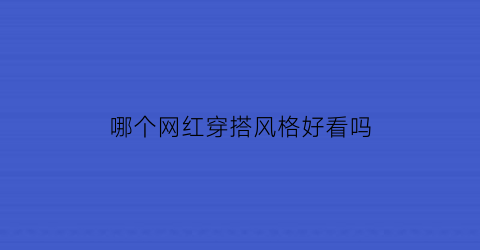 哪个网红穿搭风格好看吗